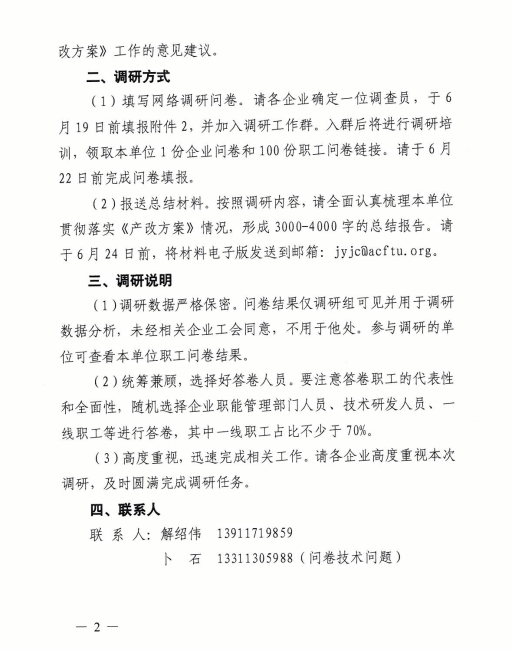 改方案》工作的意见建议。

二、调研方式

（1）填写网络调研问卷。请各企业确定一位调查员，于6月19日前填报附件2，并加入调研工作群。入群后将进行调研培训，领取本单位1份企业问卷和100份职工问卷链接。请于6月22日前完成问卷填报。

（2）报送总结材料。按照调研内容，请全面认真梳理本单位贯彻落实《产改方案》情况，形成3000-4000字的总结报告。请于6月24日前，将材料电子版发送到邮箱：jyjc@acftu.org。

三、调研说明

（1）调研数据严格保密。问卷结果仅调研组可见并用于调研数据分析，未经相关企业工会同意，不用于他处。参与调研的单位可查看本单位职工问卷结果。

（2）统筹兼顾，选择好答卷人员。要注意答卷职工的代表性和全面性，随机选择企业职能管理部门人员、技术研发人员、一线职工等进行答卷，其中一线职工占比不少于70%。

（3）高度重视，迅速完成相关工作。请各企业高度重视本次调研，及时圆满完成调研任务。

四、联系人

联 系 人：解绍伟　13911719859

卜　石　13311305988（问卷技术问题）

— 2 —